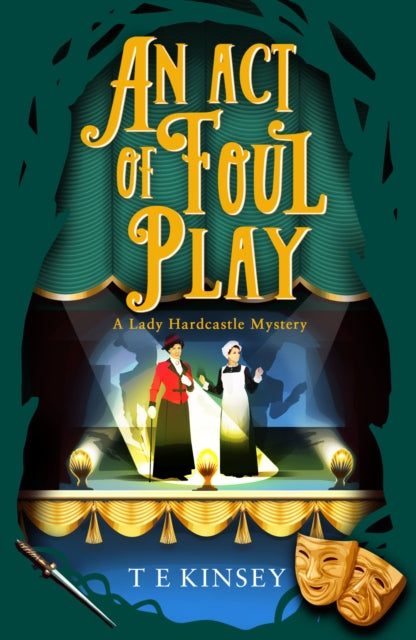 AN ACT OF FOUL PLAY

A Lady Hardcastle Mystery

T E KINSEY